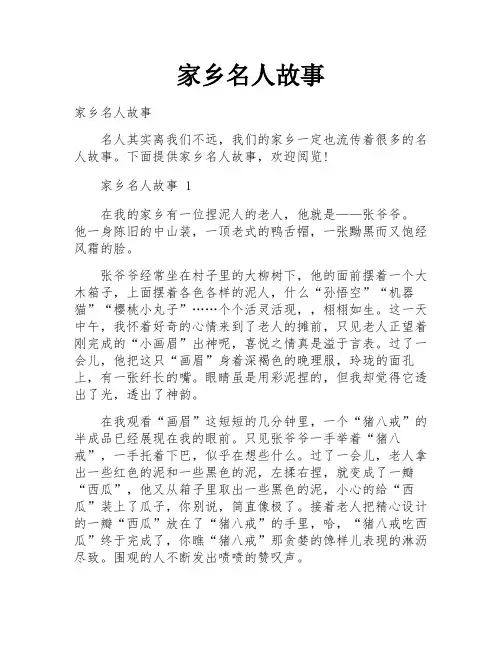 家乡名人故事

家乡名人故事

名人其实离我们不远，我们的家乡一定也流传着很多的名人故事。下面提供家乡名人故事，欢迎阅览!

家乡名人故事 1

在我的家乡有一位捏泥人的老人，他就是——张爷爷。他一身陈旧的中山装，一顶老式的鸭舌帽，一张黝黑而又饱经风霜的脸。

张爷爷经常坐在村子里的大柳树下，他的面前摆着一个大木箱子，上面摆着各色各样的泥人，什么“孙悟空”“机器猫”“樱桃小丸子”……个个活灵活现，，栩栩如生。这一天中午，我怀着好奇的心情来到了老人的摊前，只见老人正望着刚完成的“小画眉”出神呢，喜悦之情真是溢于言表。过了一会儿，他把这只“画眉”身着深褐色的晚理服，玲珑的面孔上，有一张纤长的嘴。眼睛虽是用彩泥捏的，但我却觉得它透出了光，透出了神韵。

在我观看“画眉”这短短的几分钟里，一个“猪八戒”的半成品已经展现在我的眼前。只见张爷爷一手举着“猪八戒”，一手托着下巴，似乎在想些什么。过了一会儿，老人拿出一些红色的泥和一些黑色的泥，左揉右捏，就变成了一瓣“西瓜”，他又从箱子里取出一些黑色的泥，小心的给“西瓜”装上了瓜子，你别说，简直像极了。接着老人把精心设计的一瓣“西瓜”放在了“猪八戒”的手里，哈，“猪八戒吃西瓜”终于完成了，你瞧“猪八戒”那贪婪的馋样儿表现的淋沥尽致。围观的人不断发出啧啧的赞叹声。